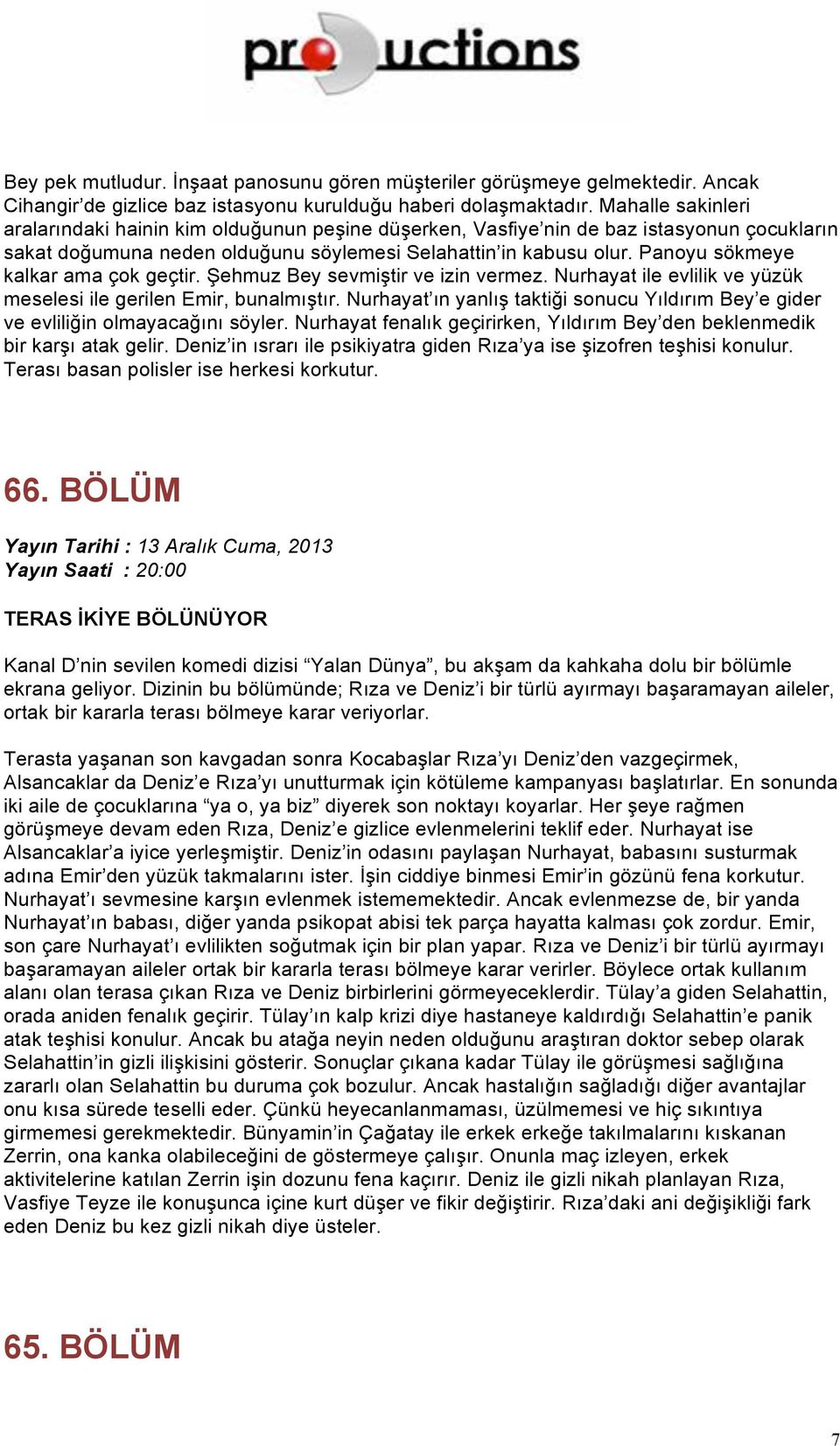 productions

Bey pek mutludur. İnşaat panosunu gören müşteriler görüşmeye gelmektedir. Ancak Cihangir'de gizlice baz istasyonu kurulduğu haberi dolaşmaktadır. Mahalle sakinleri aralarındaki hainin kim olduğunun peşine düşerken, Vasfiye'nin de baz istasyonun çocukların sakat doğumuna neden olduğunu söylemesi Selahattin'in kabusu olur. Panoyu sökmeye kalkar ama çok geçtir. Şehmuz Bey sevmiştir ve izin vermez. Nurhayat ile evlilik ve yüzük meselesi ile gerilen Emir, bunalmıştır. Nurhayat'ın yanlış taktiği sonucu Yıldırım Bey'e gider ve evliliğin olmayacağını söyler. Nurhayat fenalık geçirirken, Yıldırım Bey'den beklenmedik bir karşı atak gelir. Deniz'in ısrarı ile psikiyatra giden Rıza'ya ise şizofren teşhisi konulur. Terası basan polisler ise herkesi korkutur.

66. BÖLÜM

Yayın Tarihi : 13 Aralık Cuma, 2013
Yayın Saati : 20:00

TERAS İKİYE BÖLÜNÜYOR

Kanal D'nin sevilen komedi dizisi "Yalan Dünya", bu akşam da kahkaha dolu bir bölümle ekrana geliyor. Dizinin bu bölümünde; Rıza ve Deniz'i bir türlü ayırmayı başaramayan aileler, ortak bir kararla terası bölmeye karar veriyorlar.

Terasta yaşanan son kavgadan sonra Kocabaşlar Rıza'yı Deniz'den vazgeçirmek, Alsancaklar da Deniz'e Rıza'yı unutturmak için kötüleme kampanyası başlatırlar. En sonunda iki aile de çocuklarına "ya o, ya biz" diyerek son noktayı koyarlar. Her şeye rağmen görüşmeye devam eden Rıza, Deniz'e gizlice evlenmelerini teklif eder. Nurhayat ise Alsancaklar'a iyice yerleşmiştir. Deniz'in odasını paylaşan Nurhayat, babasını susturmak adına Emir'den yüzük takmalarını ister. İşin ciddiye binmesi Emir'in gözünü fena korkutur. Nurhayat'ı sevmesine karşın evlenmek istememektedir. Ancak evlenmezse de, bir yanda Nurhayat'ın babası, diğer yanda psikopat abisi tek parça hayatta kalması çok zordur. Emir, son çare Nurhayat'ı evlilikten soğutmak için bir plan yapar. Rıza ve Deniz'i bir türlü ayırmayı başaramayan aileler ortak bir kararla terası bölmeye karar verirler. Böylece ortak kullanım alanı olan terasa çıkan Rıza ve Deniz birbirlerini görmeyeceklerdir. Tülay'a giden Selahattin, orada aniden fenalık geçirir. Tülay'ın kalp krizi diye hastaneye kaldırdığı Selahattin'e panik atak teşhisi konulur. Ancak bu atağa neyin neden olduğunu araştıran doktor sebep olarak Selahattin'in gizli ilişkisini gösterir. Sonuçlar çıkana kadar Tülay ile görüşmesi sağlığına zararlı olan Selahattin bu duruma çok bozulur. Ancak hastalığın sağladığı diğer avantajlar onu kısa sürede teselli eder. Çünkü heyecanlanmaması, üzülmemesi ve hiç sıkıntıya girmemesi gerekmektedir. Bünyamin'in Çağatay ile erkek erkeğe takılmalarını kıskanan Zerrin, ona kanka olabileceğini de göstermeye çalışır. Onunla maç izleyen, erkek aktivitelerine katılan Zerrin işin dozunu fena kaçırır. Deniz ile gizli nikah planlayan Rıza, Vasfiye Teyze ile konuşunca içine kurt düşer ve fikir değiştirir. Rıza'daki ani değişikliği fark eden Deniz bu kez gizli nikah diye üsteler.

65. BÖLÜM

7